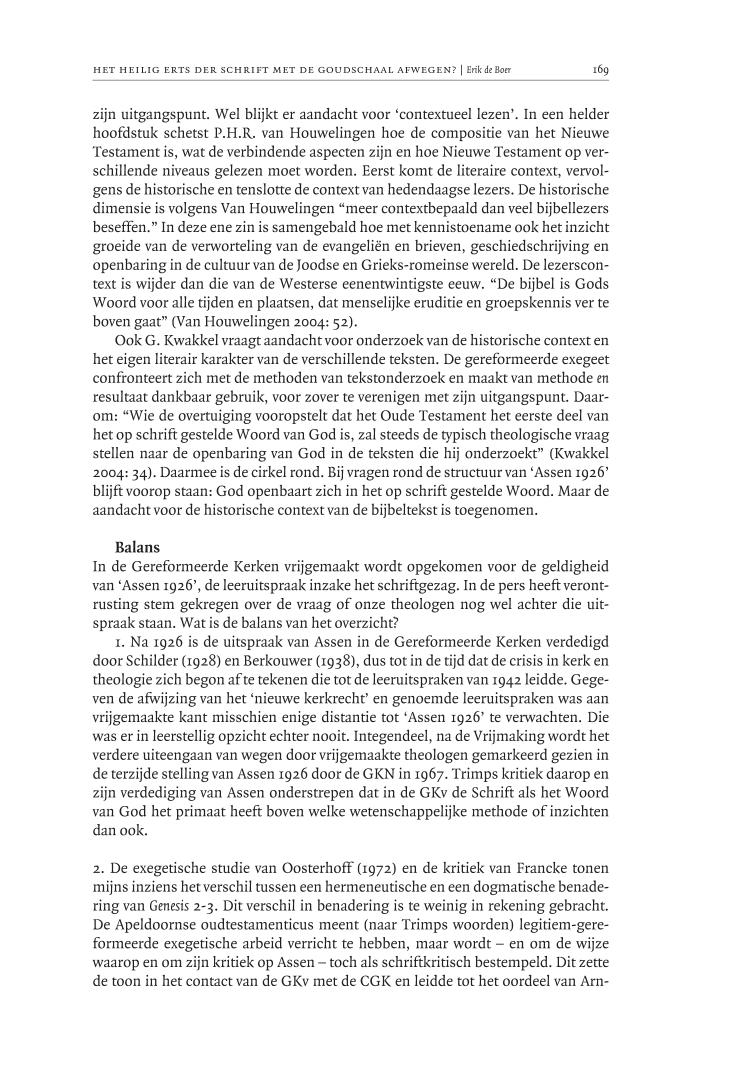 HET HEILIG ERTS DER SCHRIFT MET DE GOUDSCHAAL AFWEGEN? | Erik de Boer 169

zijn uitgangspunt. Wel blijkt er aandacht voor 'contextueel lezen'. In een helder hoofdstuk schetst P.H.R. van Houwelingen hoe de compositie van het Nieuwe Testament is, wat de verbindende aspecten zijn en hoe Nieuwe Testament op verschillende niveaus gelezen moet worden. Eerst komt de literaire context, vervolgens de historische en tenslotte de context van hedendaagse lezers. De historische dimensie is volgens Van Houwelingen "meer contextbepaald dan veel bijbellezers beseffen." In deze ene zin is samengebald hoe met kennistoename ook het inzicht groeide van de verworteling van de evangeliën en brieven, geschiedschrijving en openbaring in de cultuur van de Joodse en Grieks-romeinse wereld. De lezerscontext is wijder dan die van de Westerse eenentwintigste eeuw. "De bijbel is Gods Woord voor alle tijden en plaatsen, dat menselijke eruditie en groepskennis ver te boven gaat" (Van Houwelingen 2004: 52).

Ook G. Kwakkel vraagt aandacht voor onderzoek van de historische context en het eigen literair karakter van de verschillende teksten. De gereformeerde exegeet confronteert zich met de methoden van tekstonderzoek en maakt van methode en resultaat dankbaar gebruik, voor zover te verenigen met zijn uitgangspunt. Daarom: "Wie de overtuiging vooropstelt dat het Oude Testament het eerste deel van het op schrift gestelde Woord van God is, zal steeds de typisch theologische vraag stellen naar de openbaring van God in de teksten die hij onderzoekt" (Kwakkel 2004: 34). Daarmee is de cirkel rond. Bij vragen rond de structuur van 'Assen 1926' blijft voorop staan: God openbaart zich in het op schrift gestelde Woord. Maar de aandacht voor de historische context van de bijbeltekst is toegenomen.

Balans
In de Gereformeerde Kerken vrijgemaakt wordt opgekomen voor de geldigheid van 'Assen 1926', de leeruitspraak inzake het schriftgezag. In de pers heeft verontrusting stem gekregen over de vraag of onze theologen nog wel achter die uitspraak staan. Wat is de balans van het overzicht?

1. Na 1926 is de uitspraak van Assen in de Gereformeerde Kerken verdedigd door Schilder (1928) en Berkouwer (1938), dus tot in de tijd dat de crisis in kerk en theologie zich begon af te tekenen die tot de leeruitspraken van 1942 leidde. Gegeven de afwijzing van het 'nieuwe kerkrecht' en genoemde leeruitspraken was aan vrijgemaakte kant misschien enige distantie tot 'Assen 1926' te verwachten. Die was er in leerstellig opzicht echter nooit. Integendeel, na de Vrijmaking wordt het verdere uiteengaan van wegen door vrijgemaakte theologen gemarkeerd gezien in de terzijde stelling van Assen 1926 door de GKN in 1967. Trimps kritiek daarop en zijn verdediging van Assen onderstrepen dat in de GKv de Schrift als het Woord van God het primaat heeft boven welke wetenschappelijke methode of inzichten dan ook.

2. De exegetische studie van Oosterhoff (1972) en de kritiek van Francke tonen mijns inziens het verschil tussen een hermeneutische en een dogmatische benadering van Genesis 2-3. Dit verschil in benadering is te weinig in rekening gebracht. De Apeldoornse oudtestamenticus meent (naar Trimps woorden) legitiem-gereformeerde exegetische arbeid verricht te hebben, maar wordt – en om de wijze waarop en om zijn kritiek op Assen – toch als schriftkritisch bestempeld. Dit zette de toon in het contact van de GKv met de CGK en leidde tot het oordeel van Arn-